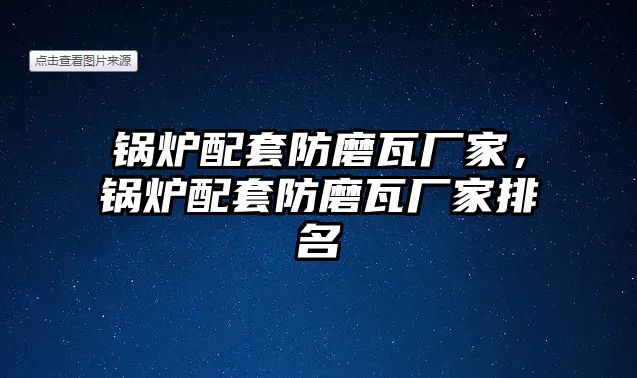 点击查看图片来源

锅炉配套防磨瓦厂家，锅炉配套防磨瓦厂家排名